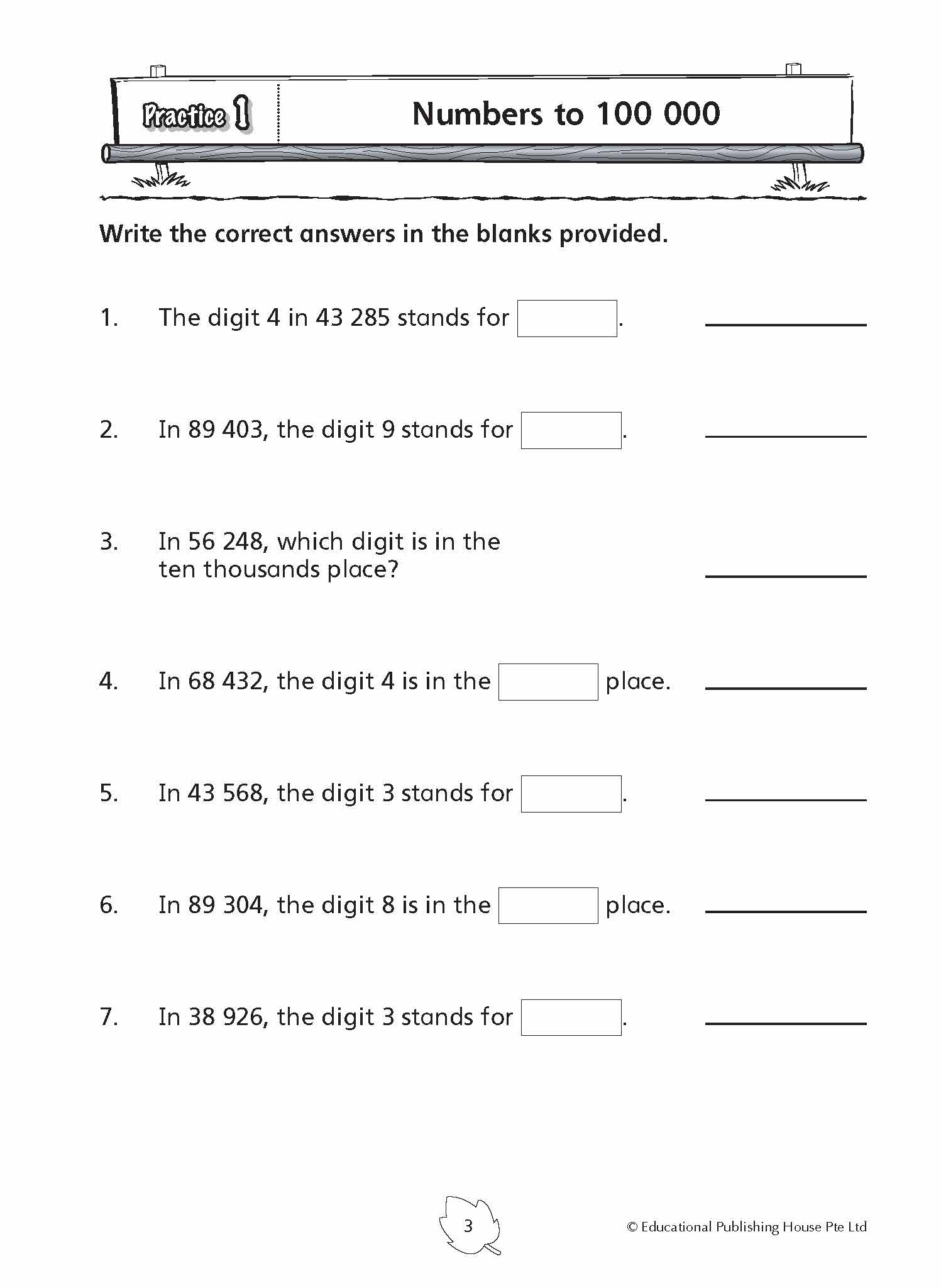 Practice 1

Numbers to 100 000

Write the correct answers in the blanks provided.

1. The digit 4 in 43 285 stands for ______. ______

2. In 89 403, the digit 9 stands for ______. ______

3. In 56 248, which digit is in the ten thousands place? ______

4. In 68 432, the digit 4 is in the ______ place. ______

5. In 43 568, the digit 3 stands for ______. ______

6. In 89 304, the digit 8 is in the ______ place. ______

7. In 38 926, the digit 3 stands for ______. ______

3

© Educational Publishing House Pte Ltd